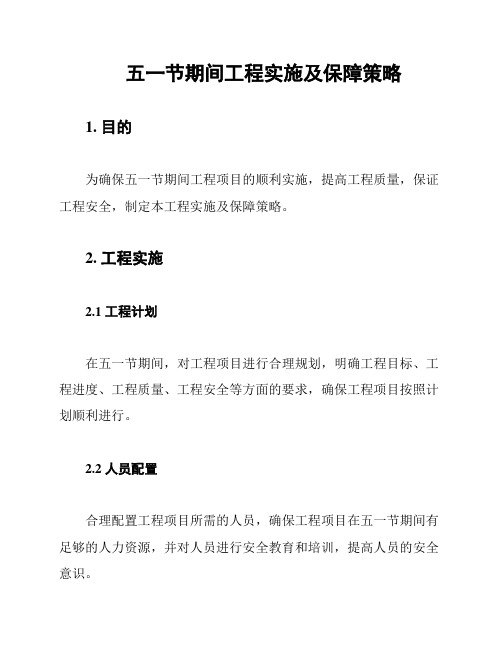 五一节期间工程实施及保障策略

1. 目的

为确保五一节期间工程项目的顺利实施，提高工程质量，保证工程安全，制定本工程实施及保障策略。

2. 工程实施

2.1 工程计划

在五一节期间，对工程项目进行合理规划，明确工程目标、工程进度、工程质量、工程安全等方面的要求，确保工程项目按照计划顺利进行。

2.2 人员配置

合理配置工程项目所需的人员，确保工程项目在五一节期间有足够的人力资源，并对人员进行安全教育和培训，提高人员的安全意识。